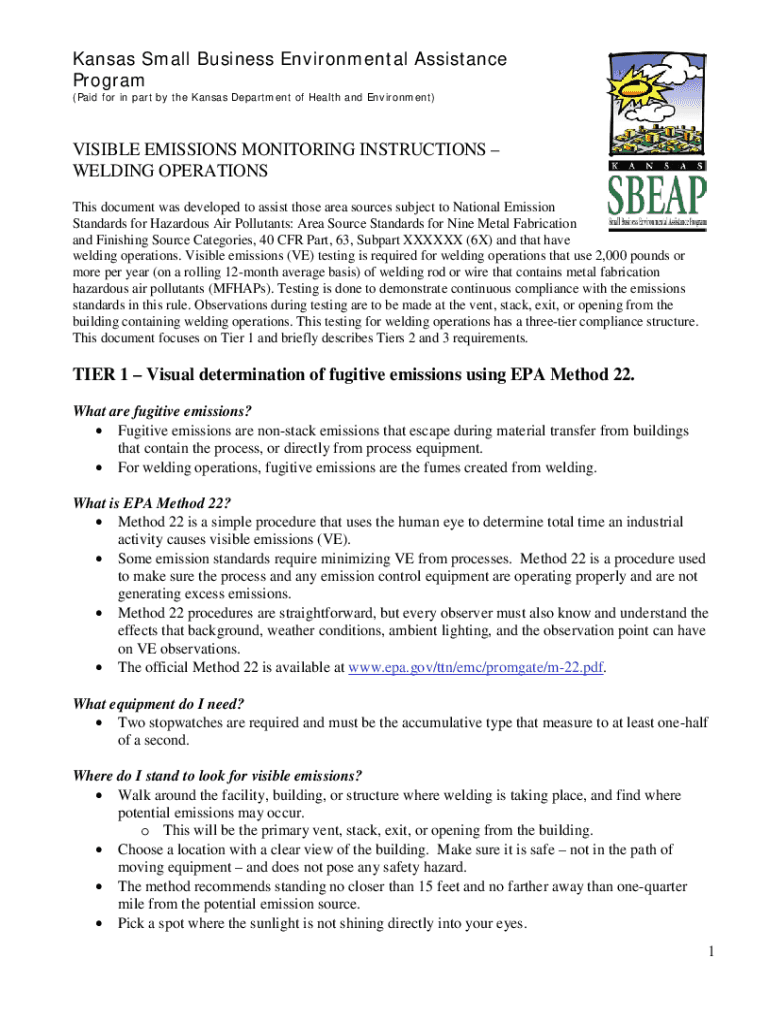 Kansas Small Business Environmental Assistance Program
(Paid for in part by the Kansas Department of Health and Environment)

KANSAS
SBEAP
Small Business Environmental Assistance Program

VISIBLE EMISSIONS MONITORING INSTRUCTIONS – WELDING OPERATIONS

This document was developed to assist those area sources subject to National Emission Standards for Hazardous Air Pollutants: Area Source Standards for Nine Metal Fabrication and Finishing Source Categories, 40 CFR Part, 63, Subpart XXXXXX (6X) and that have welding operations. Visible emissions (VE) testing is required for welding operations that use 2,000 pounds or more per year (on a rolling 12-month average basis) of welding rod or wire that contains metal fabrication hazardous air pollutants (MFHAPs). Testing is done to demonstrate continuous compliance with the emissions standards in this rule. Observations during testing are to be made at the vent, stack, exit, or opening from the building containing welding operations. This testing for welding operations has a three-tier compliance structure. This document focuses on Tier 1 and briefly describes Tiers 2 and 3 requirements.

TIER 1 – Visual determination of fugitive emissions using EPA Method 22.

What are fugitive emissions?
• Fugitive emissions are non-stack emissions that escape during material transfer from buildings that contain the process, or directly from process equipment.
• For welding operations, fugitive emissions are the fumes created from welding.

What is EPA Method 22?
• Method 22 is a simple procedure that uses the human eye to determine total time an industrial activity causes visible emissions (VE).
• Some emission standards require minimizing VE from processes. Method 22 is a procedure used to make sure the process and any emission control equipment are operating properly and are not generating excess emissions.
• Method 22 procedures are straightforward, but every observer must also know and understand the effects that background, weather conditions, ambient lighting, and the observation point can have on VE observations.
• The official Method 22 is available at www.epa.gov/ttn/emc/promgate/m-22.pdf.

What equipment do I need?
• Two stopwatches are required and must be the accumulative type that measure to at least one-half of a second.

Where do I stand to look for visible emissions?
• Walk around the facility, building, or structure where welding is taking place, and find where potential emissions may occur.
o This will be the primary vent, stack, exit, or opening from the building.
• Choose a location with a clear view of the building. Make sure it is safe – not in the path of moving equipment – and does not pose any safety hazard.
• The method recommends standing no closer than 15 feet and no farther away than one-quarter mile from the potential emission source.
• Pick a spot where the sunlight is not shining directly into your eyes.

1